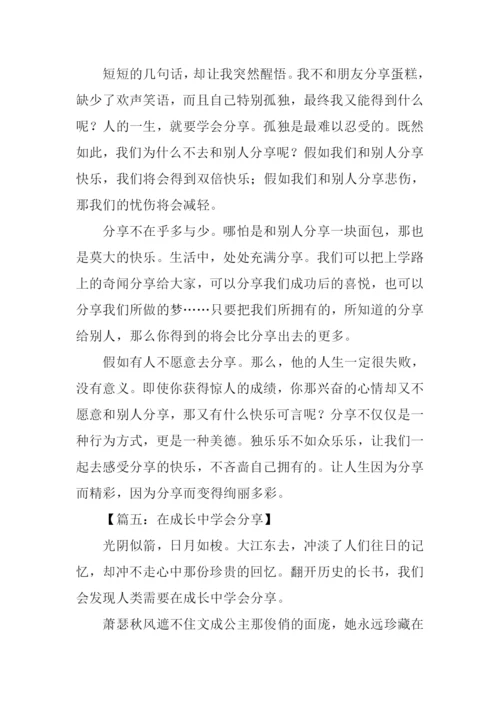 短短的几句话，却让我突然醒悟。我不和朋友分享蛋糕，缺少了欢声笑语，而且自己特别孤独，最终我又能得到什么呢？人的一生，就要学会分享。孤独是最难以忍受的。既然如此，我们为什么不去和别人分享呢？假如我们和别人分享快乐，我们将会得到双倍快乐；假如我们和别人分享悲伤，那我们的忧伤将会减轻。

分享不在乎多与少。哪怕是和别人分享一块面包，那也是莫大的快乐。生活中，处处充满分享。我们可以把上学路上的奇闻分享给大家，可以分享我们成功后的喜悦，也可以分享我们所做的梦……只要把我们所拥有的，所知道的分享给别人，那么你得到的将会比分享出去的更多。

假如有人不愿意去分享。那么，他的人生一定很失败，没有意义。即使你获得惊人的成绩，你那兴奋的心情却又不愿意和别人分享，那又有什么快乐可言呢？分享不仅仅是一种行为方式，更是一种美德。独乐乐不如众乐乐，让我们一起去感受分享的快乐，不吝啬自己拥有的。让人生因为分享而精彩，因为分享而变得绚丽多彩。

【篇五：在成长中学会分享】

光阴似箭，日月如梭。大江东去，冲淡了人们往日的记忆，却冲不走心中那份珍贵的回忆。翻开历史的长书，我们会发现人类需要在成长中学会分享。

萧瑟秋风遮不住文成公主那俊俏的面庞，她永远珍藏在